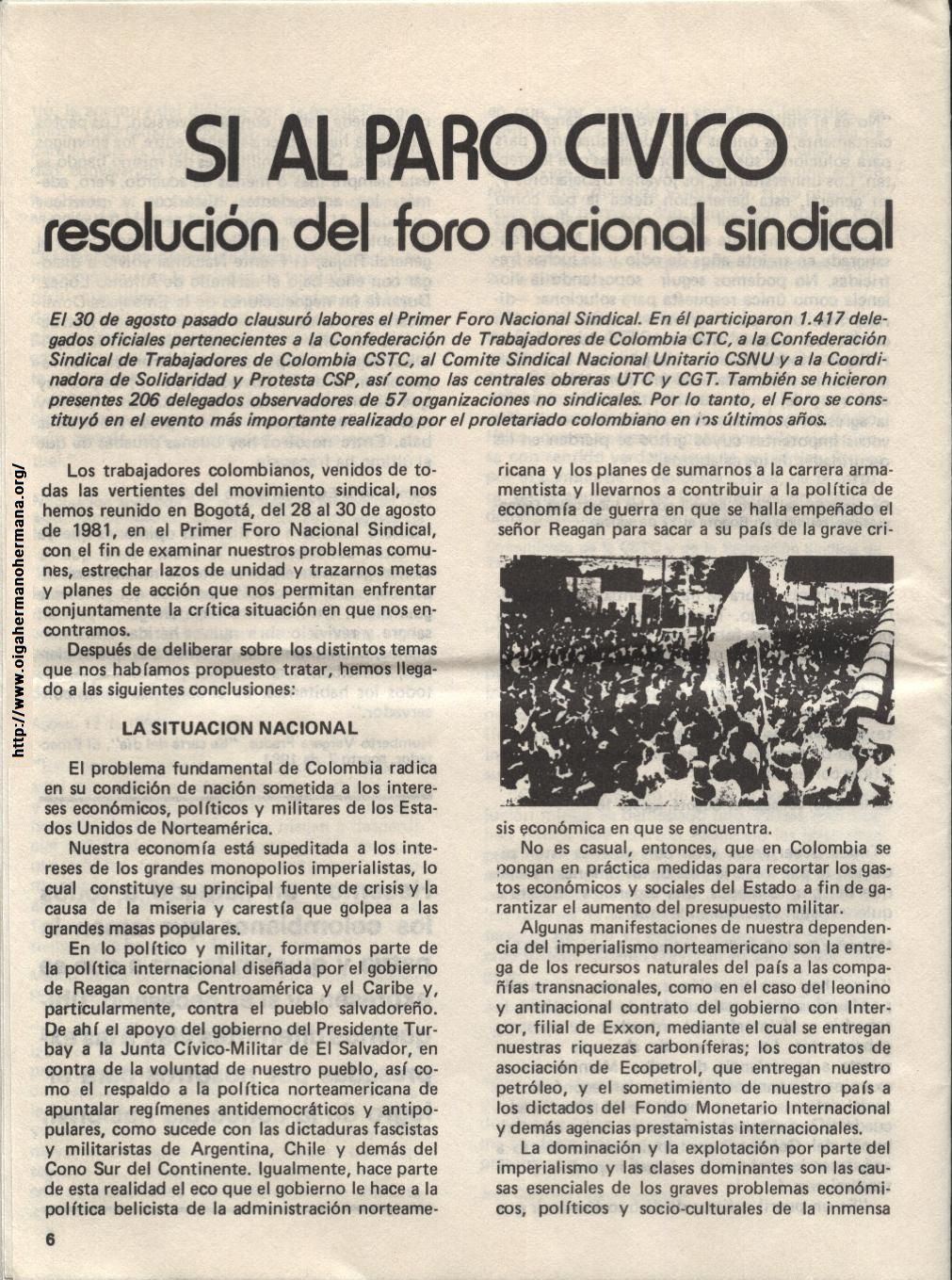 SI AL PARO CIVICO

resolución del foro nacional sindical

El 30 de agosto pasado clausuró labores el Primer Foro Nacional Sindical. En él participaron 1.417 delegados oficiales pertenecientes a la Confederación de Trabajadores de Colombia CTC, a la Confederación Sindical de Trabajadores de Colombia CSTC, al Comite Sindical Nacional Unitario CSNU y a la Coordinadora de Solidaridad y Protesta CSP, así como las centrales obreras UTC y CGT. También se hicieron presentes 206 delegados observadores de 57 organizaciones no sindicales. Por lo tanto, el Foro se constituyó en el evento más importante realizado por el proletariado colombiano en los últimos años.

http://www.oigahermanohermana.org/

Los trabajadores colombianos, venidos de todas las vertientes del movimiento sindical, nos hemos reunido en Bogotá, del 28 al 30 de agosto de 1981, en el Primer Foro Nacional Sindical, con el fin de examinar nuestros problemas comunes, estrechar lazos de unidad y trazarnos metas y planes de acción que nos permitan enfrentar conjuntamente la crítica situación en que nos encontramos.

Después de deliberar sobre los distintos temas que nos habíamos propuesto tratar, hemos llegado a las siguientes conclusiones:

LA SITUACION NACIONAL

El problema fundamental de Colombia radica en su condición de nación sometida a los intereses económicos, políticos y militares de los Estados Unidos de Norteamérica.

Nuestra economía está supeditada a los intereses de los grandes monopolios imperialistas, lo cual constituye su principal fuente de crisis y la causa de la miseria y carestía que golpea a las grandes masas populares.

En lo político y militar, formamos parte de la política internacional diseñada por el gobierno de Reagan contra Centroamérica y el Caribe y, particularmente, contra el pueblo salvadoreño. De ahí el apoyo del gobierno del Presidente Turbay a la Junta Cívico-Militar de El Salvador, en contra de la voluntad de nuestro pueblo, así como el respaldo a la política norteamericana de apuntalar regímenes antidemocráticos y antipopulares, como sucede con las dictaduras fascistas y militaristas de Argentina, Chile y demás del Cono Sur del Continente. Igualmente, hace parte de esta realidad el eco que el gobierno le hace a la política belicista de la administración norteamericana y los planes de sumarnos a la carrera armamentista y llevarnos a contribuir a la política de economía de guerra en que se halla empeñado el señor Reagan para sacar a su país de la grave crisis económica en que se encuentra.

No es casual, entonces, que en Colombia se pongan en práctica medidas para recortar los gastos económicos y sociales del Estado a fin de garantizar el aumento del presupuesto militar.

Algunas manifestaciones de nuestra dependencia del imperialismo norteamericano son la entrega de los recursos naturales del país a las compañías transnacionales, como en el caso del leonino y antinacional contrato del gobierno con Intercor, filial de Exxon, mediante el cual se entregan nuestras riquezas carboníferas; los contratos de asociación de Ecopetrol, que entregan nuestro petróleo, y el sometimiento de nuestro país a los dictados del Fondo Monetario Internacional y demás agencias prestamistas internacionales.

La dominación y la explotación por parte del imperialismo y las clases dominantes son las causas esenciales de los graves problemas económicos, políticos y socio-culturales de la inmensa

6